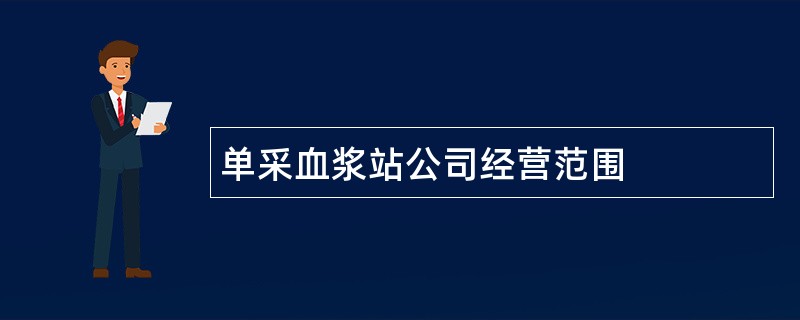 单采血浆站公司经营范围